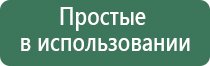 Простые
в использовании